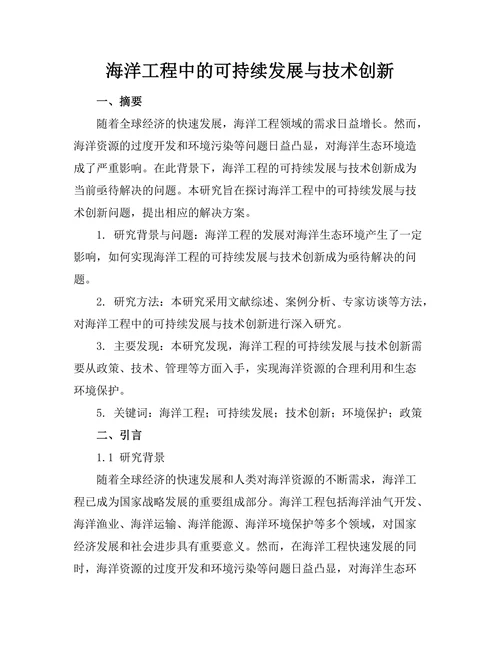 海洋工程中的可持续发展与技术创新

一、摘要

随着全球经济的快速发展，海洋工程领域的需求日益增长。然而，海洋资源的过度开发和环境污染等问题日益凸显，对海洋生态环境造成了严重影响。在此背景下，海洋工程的可持续发展与技术创新成为当前亟待解决的问题。本研究旨在探讨海洋工程中的可持续发展与技术创新问题，提出相应的解决方案。

1. 研究背景与问题：海洋工程的发展对海洋生态环境产生了一定影响，如何实现海洋工程的可持续发展与技术创新成为亟待解决的问题。

2. 研究方法：本研究采用文献综述、案例分析、专家访谈等方法，对海洋工程中的可持续发展与技术创新进行深入研究。

3. 主要发现：本研究发现，海洋工程的可持续发展与技术创新需要从政策、技术、管理等方面入手，实现海洋资源的合理利用和生态环境保护。

5. 关键词：海洋工程；可持续发展；技术创新；环境保护；政策

二、引言

1.1 研究背景

随着全球经济的快速发展和人类对海洋资源的不断需求，海洋工程已成为国家战略发展的重要组成部分。海洋工程包括海洋油气开发、海洋渔业、海洋运输、海洋能源、海洋环境保护等多个领域，对国家经济发展和社会进步具有重要意义。然而，在海洋工程快速发展的同时，海洋资源的过度开发和环境污染等问题日益凸显，对海洋生态环